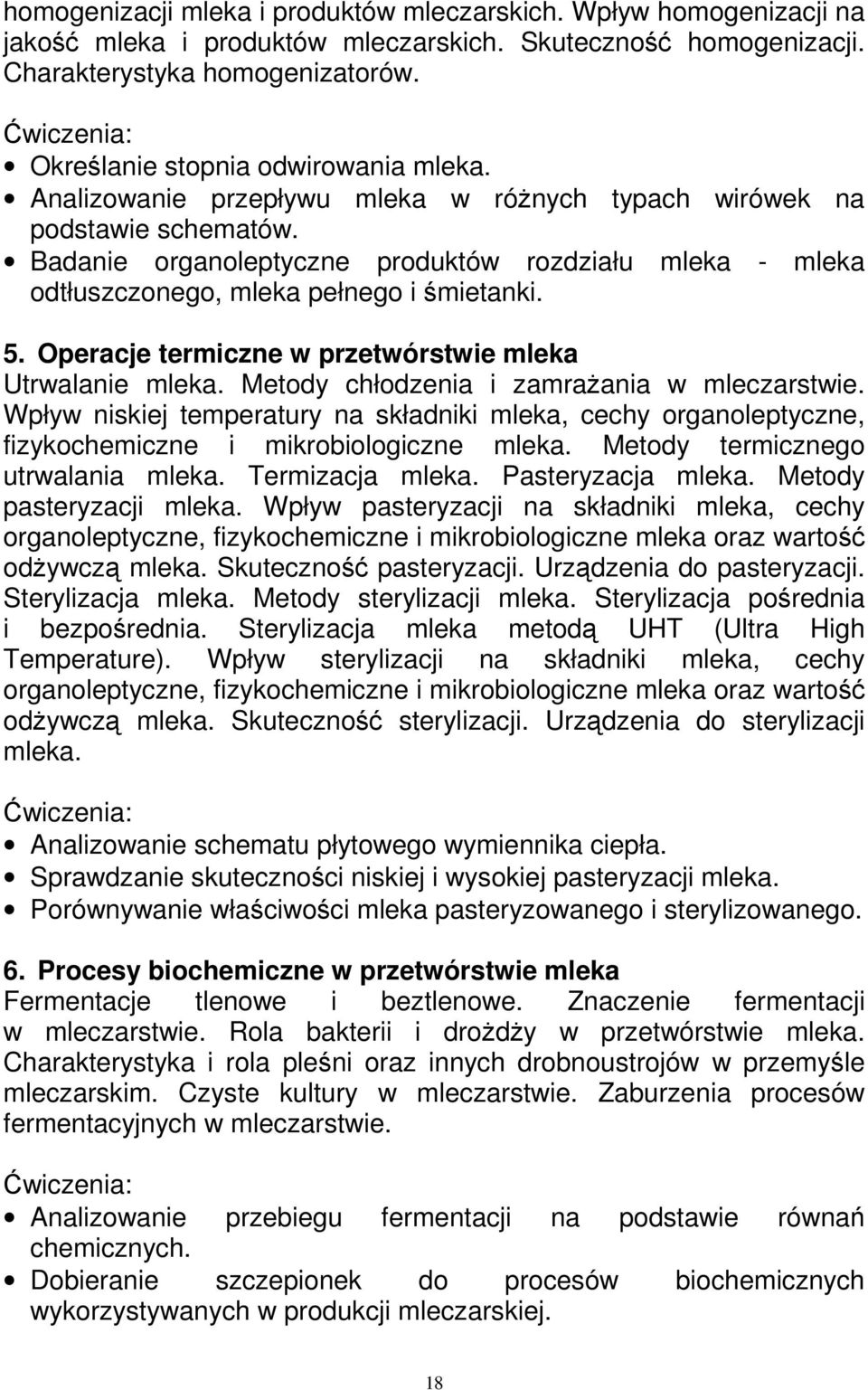 homogenizacji mleka i produktów mleczarskich. Wpływ homogenizacji na jakość mleka i produktów mleczarskich. Skuteczność homogenizacji. Charakterystyka homogenizatorów.

Ćwiczenia:
• Określanie stopnia odwirowania mleka.
• Analizowanie przepływu mleka w różnych typach wirówek na podstawie schematów.
• Badanie organoleptyczne produktów rozdziału mleka - mleka odtłuszczonego, mleka pełnego i śmietanki.

5. Operacje termiczne w przetwórstwie mleka
Utrwalanie mleka. Metody chłodzenia i zamrażania w mleczarstwie. Wpływ niskiej temperatury na składniki mleka, cechy organoleptyczne, fizykochemiczne i mikrobiologiczne mleka. Metody termicznego utrwalania mleka. Termizacja mleka. Pasteryzacja mleka. Metody pasteryzacji mleka. Wpływ pasteryzacji na składniki mleka, cechy organoleptyczne, fizykochemiczne i mikrobiologiczne mleka oraz wartość odżywczą mleka. Skuteczność pasteryzacji. Urządzenia do pasteryzacji. Sterylizacja mleka. Metody sterylizacji mleka. Sterylizacja pośrednia i bezpośrednia. Sterylizacja mleka metodą UHT (Ultra High Temperature). Wpływ sterylizacji na składniki mleka, cechy organoleptyczne, fizykochemiczne i mikrobiologiczne mleka oraz wartość odżywczą mleka. Skuteczność sterylizacji. Urządzenia do sterylizacji mleka.

Ćwiczenia:
• Analizowanie schematu płytowego wymiennika ciepła.
• Sprawdzanie skuteczności niskiej i wysokiej pasteryzacji mleka.
• Porównywanie właściwości mleka pasteryzowanego i sterylizowanego.

6. Procesy biochemiczne w przetwórstwie mleka
Fermentacje tlenowe i beztlenowe. Znaczenie fermentacji w mleczarstwie. Rola bakterii i drożdży w przetwórstwie mleka. Charakterystyka i rola pleśni oraz innych drobnoustrojów w przemyśle mleczarskim. Czyste kultury w mleczarstwie. Zaburzenia procesów fermentacyjnych w mleczarstwie.

Ćwiczenia:
• Analizowanie przebiegu fermentacji na podstawie równań chemicznych.
• Dobieranie szczepionek do procesów biochemicznych wykorzystywanych w produkcji mleczarskiej.

18